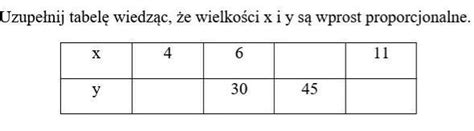 Uzupełnij tabelę wiedząc, że wielkości x i y są wprost proporcjonalne.

| x | 4 | 6 |  | 11 |
|---|---|---|---|---|
| y |  | 30 | 45 |  |